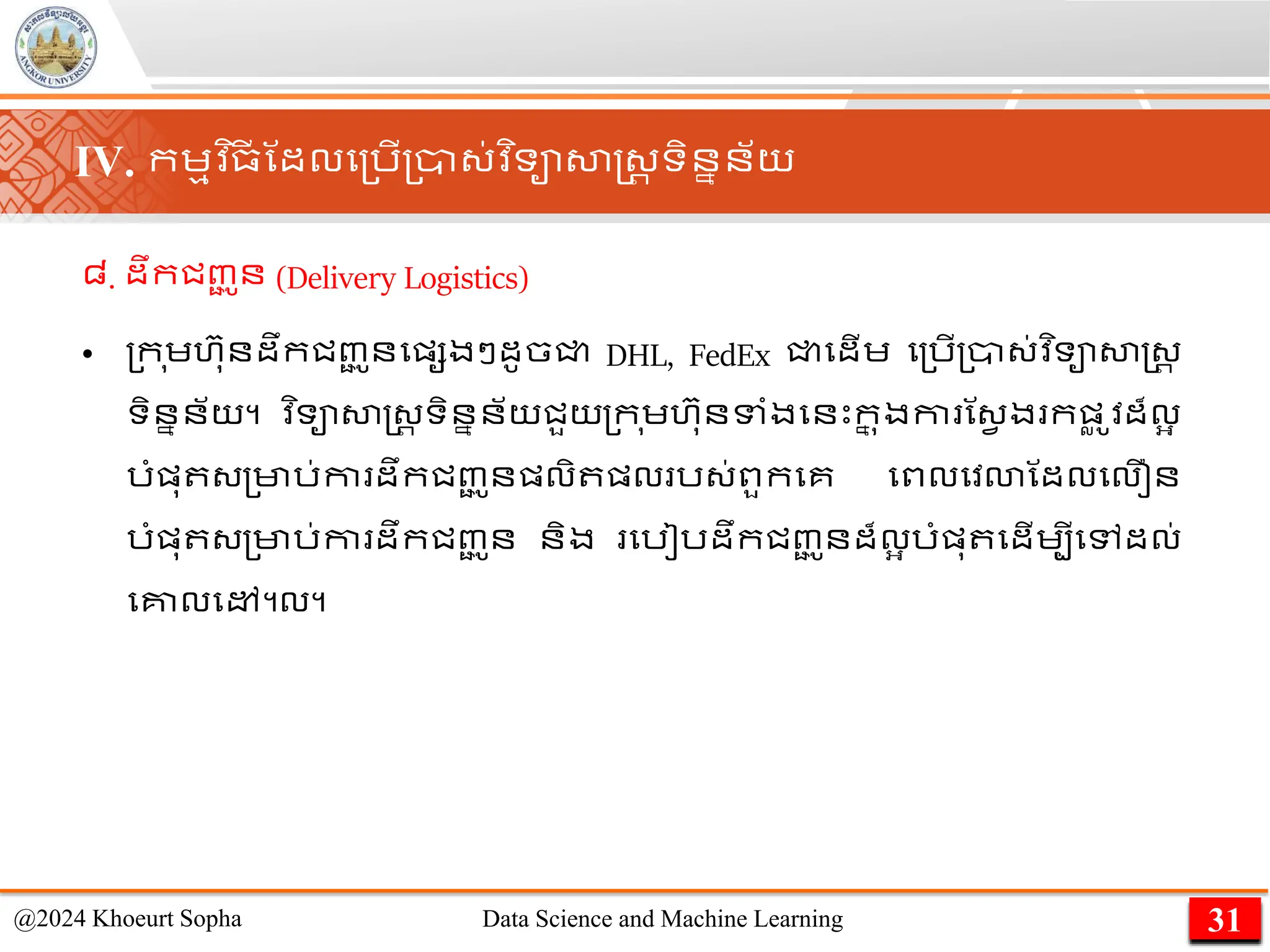 ANGKOR UNIVERSITY

IV. កម្មវិធីដែលប្រើប្រាស់វិទ្យាសាស្ត្រទិន្នន័យ

៨. ដឹកជញ្ជូន (Delivery Logistics)

• ក្រុមហ៊ុនដឹកជញ្ជូនផ្សេងៗដូចជា DHL, FedEx ជាដើម ប្រើប្រាស់វិទ្យាសាស្ត្រទិន្នន័យ។ វិទ្យាសាស្ត្រទិន្នន័យជួយក្រុមហ៊ុនទាំងនេះក្នុងការស្វែងរកផ្លូវដ៏ល្អបំផុតសម្រាប់ការដឹកជញ្ជូនផលិតផលរបស់ពួកគេ ពេលវេលាដែលលឿនបំផុតសម្រាប់ការដឹកជញ្ជូន និង របៀបដឹកជញ្ជូនដ៏ល្អបំផុតដើម្បីទៅដល់គោលដៅ។ល។

@2024 Khoeurt Sopha
Data Science and Machine Learning
31